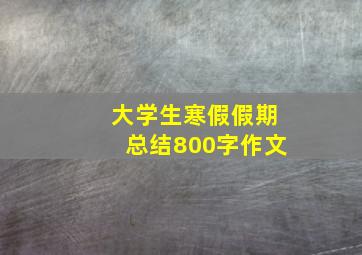 大学生寒假假期总结800字作文